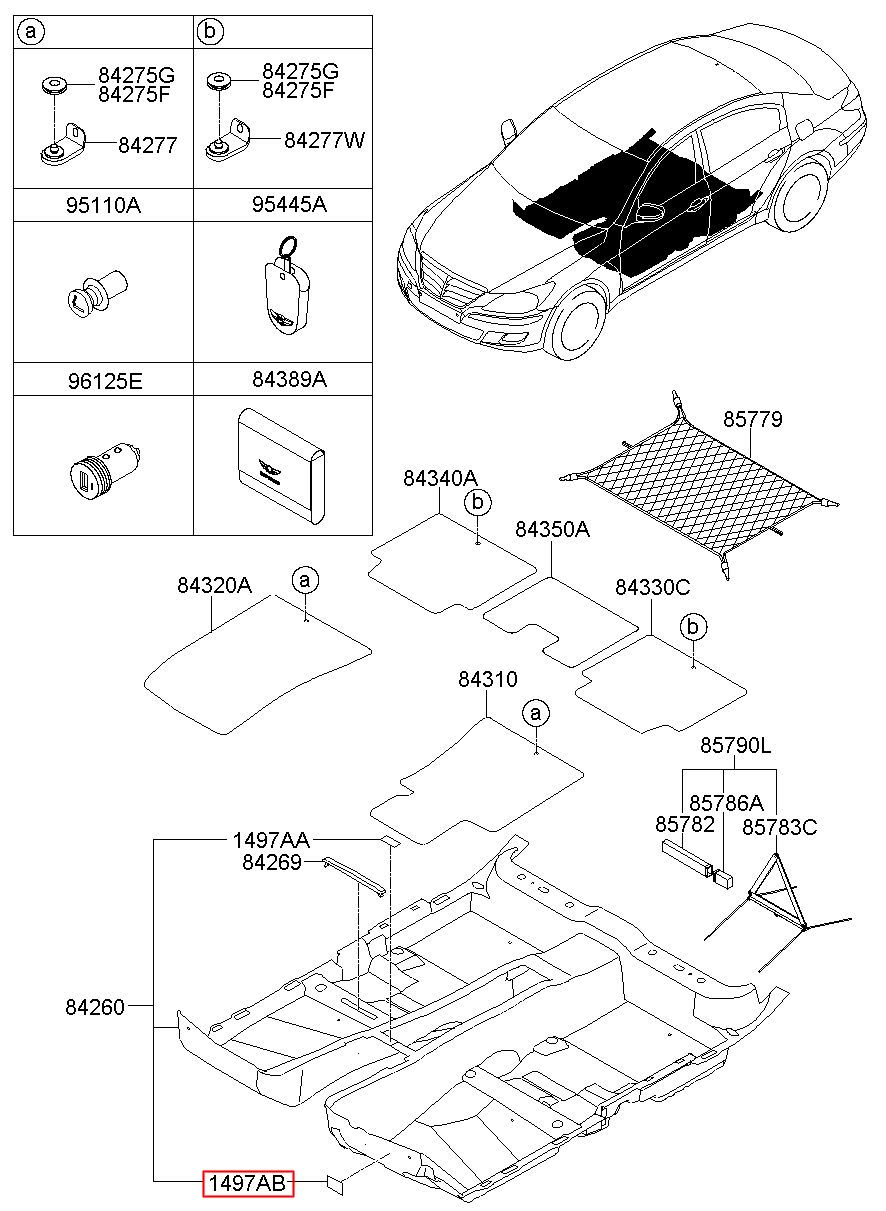 | a | b |
|---|---|
| 84275G 84275F 84277 | 84275G 84275F 84277W |
| 95110A | 95445A |
| 96125E | 84389A |

85779

84340A
b

84350A

84320A
a

84330C
b

84310
a

85790L
85786A
85782
85783C

1497AA
84269

84260

1497AB